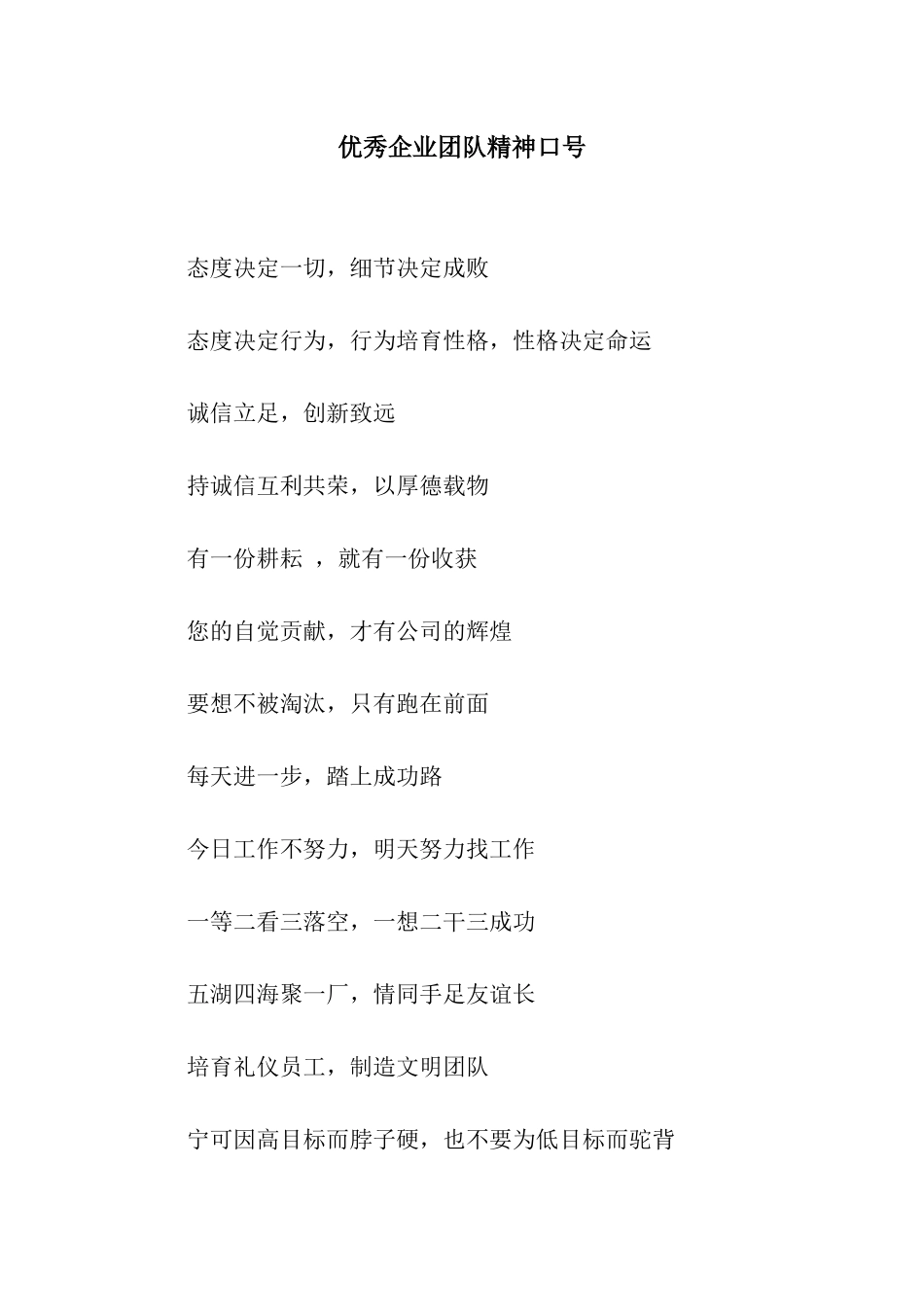 优秀企业团队精神口号

态度决定一切，细节决定成败

态度决定行为，行为培育性格，性格决定命运

诚信立足，创新致远

持诚信互利共荣，以厚德载物

有一份耕耘 ，就有一份收获

您的自觉贡献，才有公司的辉煌

要想不被淘汰，只有跑在前面

每天进一步，踏上成功路

今日工作不努力，明天努力找工作

一等二看三落空，一想二干三成功

五湖四海聚一厂，情同手足友谊长

培育礼仪员工，制造文明团队

宁可因高目标而脖子硬，也不要为低目标而驼背